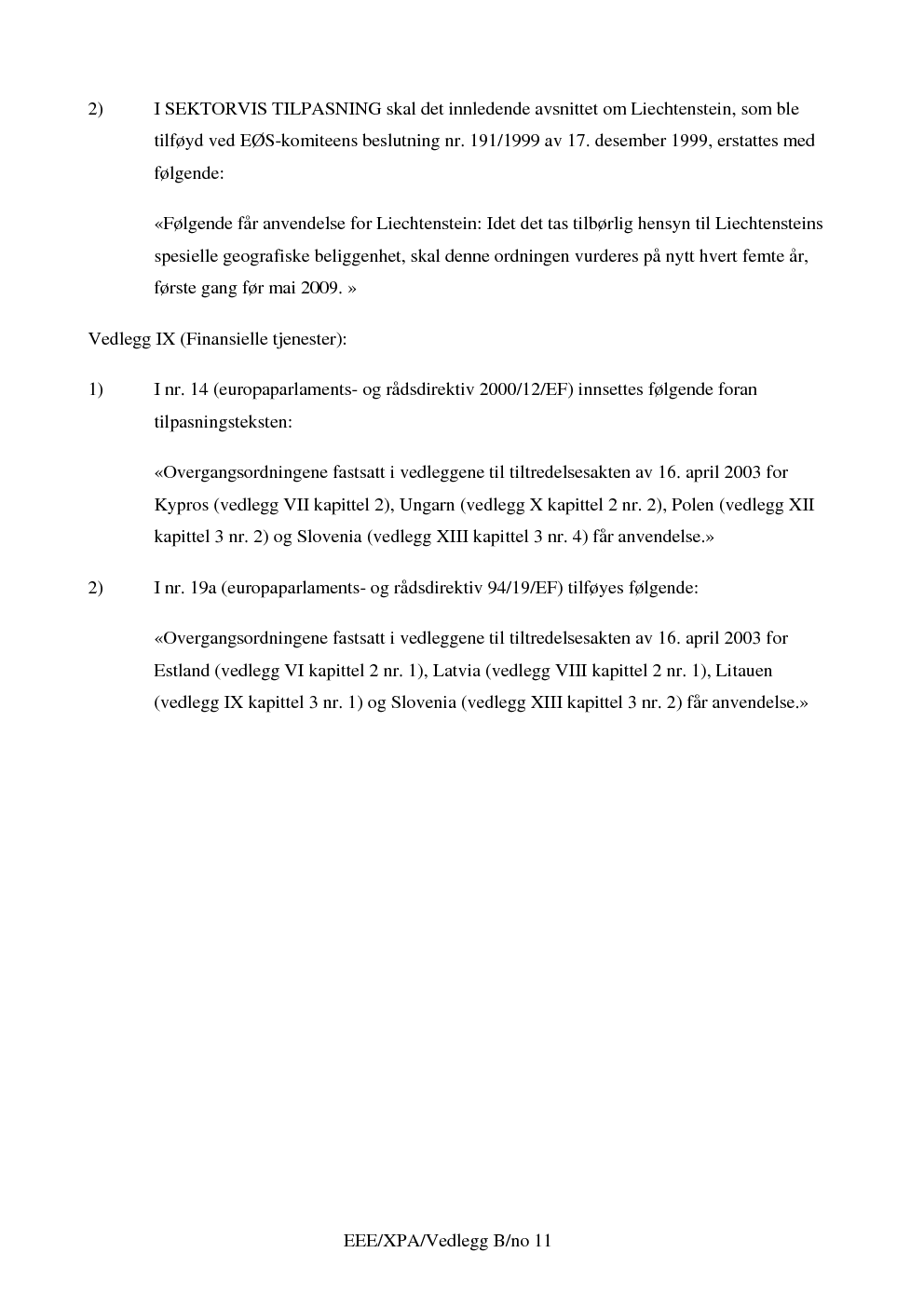 2) I SEKTORVIS TILPASNING skal det innledende avsnittet om Liechtenstein, som ble tilføyd ved EØS-komiteens beslutning nr. 191/1999 av 17. desember 1999, erstattes med følgende:

«Følgende får anvendelse for Liechtenstein: Idet det tas tilbørlig hensyn til Liechtensteins spesielle geografiske beliggenhet, skal denne ordningen vurderes på nytt hvert femte år, første gang før mai 2009. »

Vedlegg IX (Finansielle tjenester):

1) I nr. 14 (europaparlaments- og rådsdirektiv 2000/12/EF) innsettes følgende foran tilpasningsteksten:

«Overgangsordningene fastsatt i vedleggene til tiltredelsesakten av 16. april 2003 for Kypros (vedlegg VII kapittel 2), Ungarn (vedlegg X kapittel 2 nr. 2), Polen (vedlegg XII kapittel 3 nr. 2) og Slovenia (vedlegg XIII kapittel 3 nr. 4) får anvendelse.»

2) I nr. 19a (europaparlaments- og rådsdirektiv 94/19/EF) tilføyes følgende:

«Overgangsordningene fastsatt i vedleggene til tiltredelsesakten av 16. april 2003 for Estland (vedlegg VI kapittel 2 nr. 1), Latvia (vedlegg VIII kapittel 2 nr. 1), Litauen (vedlegg IX kapittel 3 nr. 1) og Slovenia (vedlegg XIII kapittel 3 nr. 2) får anvendelse.»

EEE/XPA/Vedlegg B/no 11